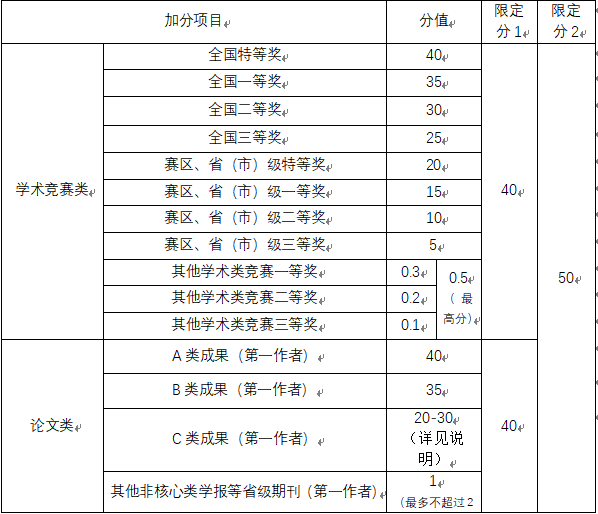 | 加分项目 | | 分值 | | 限定分1 | 限定分2 |
|---|---|---|---|---|---|
| 学术竞赛类 | 全国特等奖 | 40 | | 40 | 50 |
| | 全国一等奖 | 35 | | | |
| | 全国二等奖 | 30 | | | |
| | 全国三等奖 | 25 | | | |
| | 赛区、省（市）级特等奖 | 20 | | | |
| | 赛区、省（市）级一等奖 | 15 | | | |
| | 赛区、省（市）级二等奖 | 10 | | | |
| | 赛区、省（市）级三等奖 | 5 | | | |
| | 其他学术类竞赛一等奖 | 0.3 | 0.5（最高分） | | |
| | 其他学术类竞赛二等奖 | 0.2 | | | |
| | 其他学术类竞赛三等奖 | 0.1 | | | |
| 论文类 | A类成果（第一作者） | 40 | | 40 | |
| | B类成果（第一作者） | 35 | | | |
| | C类成果（第一作者） | 20-30（详见说明） | | | |
| | 其他非核心类学报等省级期刊（第一作者） | 1（最多不超过2 | | | |